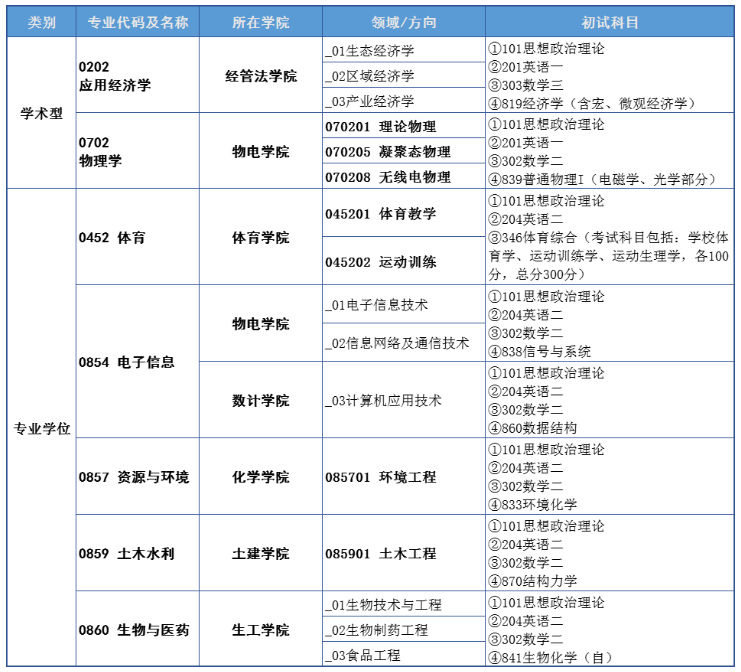 | 类别 | 专业代码及名称 | 所在学院 | 领域/方向 | 初试科目 |
|---|---|---|---|---|
| 学术型 | 0202 应用经济学 | 经管法学院 | _01生态经济学 | ①101思想政治理论 ②201英语一 ③303数学三 ④819经济学（含宏、微观经济学） |
| | | | _02区域经济学 | |
| | | | _03产业经济学 | |
| | 0702 物理学 | 物电学院 | 070201 理论物理 | ①101思想政治理论 ②201英语一 ③302数学二 ④839普通物理I（电磁学、光学部分） |
| | | | 070205 凝聚态物理 | |
| | | | 070208 无线电物理 | |
| 专业学位 | 0452 体育 | 体育学院 | 045201 体育教学 | ①101思想政治理论 ②204英语二 ③346体育综合（考试科目包括：学校体育学、运动训练学、运动生理学，各100分，总分300分） |
| | | | 045202 运动训练 | |
| | 0854 电子信息 | 物电学院 | _01电子信息技术 | ①101思想政治理论 ②204英语二 ③302数学二 ④838信号与系统 |
| | | | _02信息网络及通信技术 | |
| | | 数计学院 | _03计算机应用技术 | ①101思想政治理论 ②204英语二 ③302数学二 ④860数据结构 |
| | 0857 资源与环境 | 化学学院 | 085701 环境工程 | ①101思想政治理论 ②204英语二 ③302数学二 ④833环境化学 |
| | 0859 土木水利 | 土建学院 | 085901 土木工程 | ①101思想政治理论 ②204英语二 ③302数学二 ④870结构力学 |
| | 0860 生物与医药 | 生工学院 | _01生物技术与工程 | ①101思想政治理论 ②204英语二 ③302数学二 ④841生物化学（自） |
| | | | _02生物制药工程 | |
| | | | _03食品工程 | |